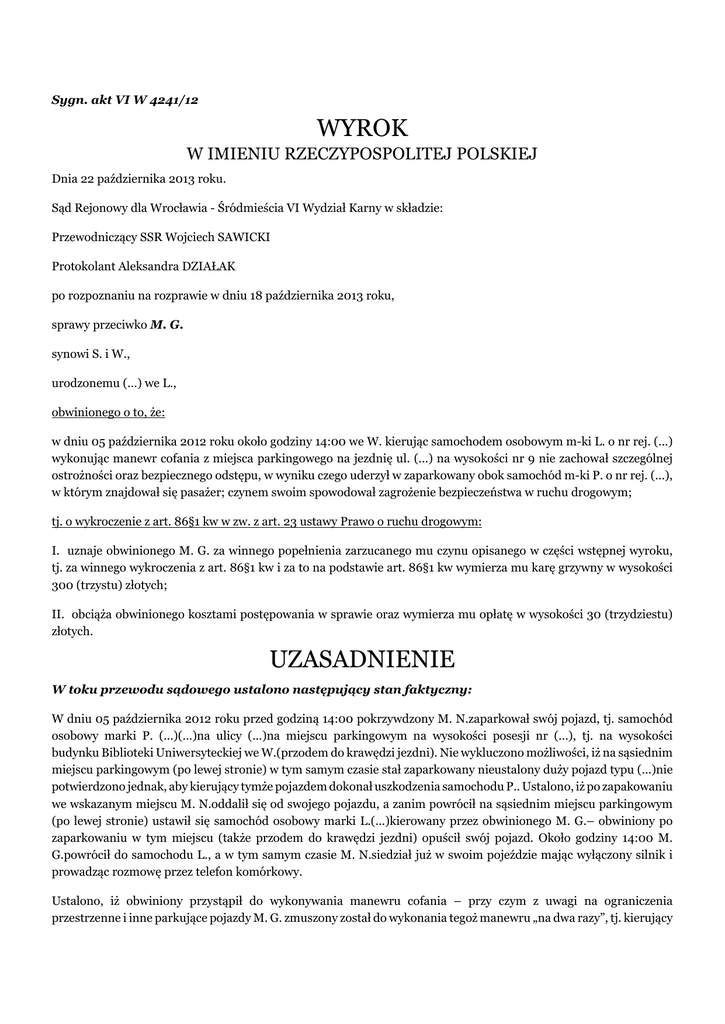 Sygn. akt VI W 4241/12

WYROK
W IMIENIU RZECZYPOSPOLITEJ POLSKIEJ

Dnia 22 października 2013 roku.

Sąd Rejonowy dla Wrocławia - Śródmieścia VI Wydział Karny w składzie:

Przewodniczący SSR Wojciech SAWICKI

Protokolant Aleksandra DZIAŁAK

po rozpoznaniu na rozprawie w dniu 18 października 2013 roku,

sprawy przeciwko M. G.

synowi S. i W.,

urodzonemu (...) we L.,

obwinionego o to, że:

w dniu 05 października 2012 roku około godziny 14:00 we W. kierując samochodem osobowym m-ki L. o nr rej. (...) wykonując manewr cofania z miejsca parkingowego na jezdnię ul. (...) na wysokości nr 9 nie zachował szczególnej ostrożności oraz bezpiecznego odstępu, w wyniku czego uderzył w zaparkowany obok samochód m-ki P. o nr rej. (...), w którym znajdował się pasażer; czynem swoim spowodował zagrożenie bezpieczeństwa w ruchu drogowym;

tj. o wykroczenie z art. 86§1 kw w zw. z art. 23 ustawy Prawo o ruchu drogowym:

I. uznaje obwinionego M. G. za winnego popełnienia zarzucanego mu czynu opisanego w części wstępnej wyroku, tj. za winnego wykroczenia z art. 86§1 kw i za to na podstawie art. 86§1 kw wymierza mu karę grzywny w wysokości 300 (trzystu) złotych;

II. obciąża obwinionego kosztami postępowania w sprawie oraz wymierza mu opłatę w wysokości 30 (trzydziestu) złotych.

UZASADNIENIE

W toku przewodu sądowego ustalono następujący stan faktyczny:

W dniu 05 października 2012 roku przed godziną 14:00 pokrzywdzony M. N.zaparkował swój pojazd, tj. samochód osobowy marki P. (...)(...)na ulicy (...)na miejscu parkingowym na wysokości posesji nr (...), tj. na wysokości budynku Biblioteki Uniwersyteckiej we W.(przodem do krawędzi jezdni). Nie wykluczono możliwości, iż na sąsiednim miejscu parkingowym (po lewej stronie) w tym samym czasie stał zaparkowany nieustalony duży pojazd typu (...)nie potwierdzono jednak, aby kierujący tymże pojazdem dokonał uszkodzenia samochodu P.. Ustalono, iż po zapakowaniu we wskazanym miejscu M. N.oddalił się od swojego pojazdu, a zanim powrócił na sąsiednim miejscu parkingowym (po lewej stronie) ustawił się samochód osobowy marki L.(...)kierowany przez obwinionego M. G.– obwiniony po zaparkowaniu w tym miejscu (także przodem do krawędzi jezdni) opuścił swój pojazd. Około godziny 14:00 M. G.powrócił do samochodu L., a w tym samym czasie M. N.siedział już w swoim pojeździe mając wyłączony silnik i prowadząc rozmowę przez telefon komórkowy.

Ustalono, iż obwiniony przystąpił do wykonywania manewru cofania – przy czym z uwagi na ograniczenia przestrzenne i inne parkujące pojazdy M. G. zmuszony został do wykonania tegoż manewru „na dwa razy”, tj. kierujący